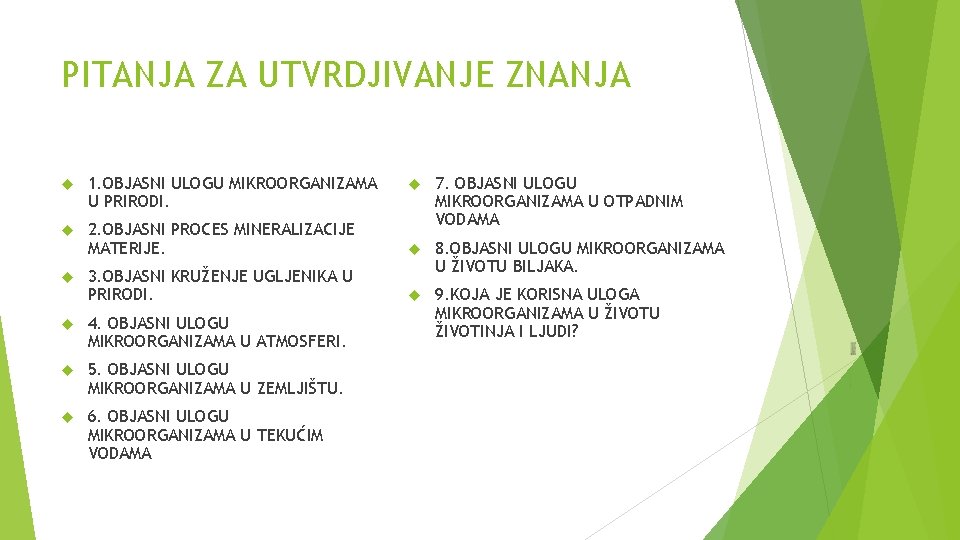 PITANJA ZA UTVRDJIVANJE ZNANJA

1.OBJASNI ULOGU MIKROORGANIZAMA U PRIRODI.

2.OBJASNI PROCES MINERALIZACIJE MATERIJE.

3.OBJASNI KRUŽENJE UGLJENIKA U PRIRODI.

4. OBJASNI ULOGU MIKROORGANIZAMA U ATMOSFERI.

5. OBJASNI ULOGU MIKROORGANIZAMA U ZEMLJIŠTU.

6. OBJASNI ULOGU MIKROORGANIZAMA U TEKUĆIM VODAMA

7. OBJASNI ULOGU MIKROORGANIZAMA U OTPADNIM VODAMA

8.OBJASNI ULOGU MIKROORGANIZAMA U ŽIVOTU BILJAKA.

9.KOJA JE KORISNA ULOGA MIKROORGANIZAMA U ŽIVOTU ŽIVOTINJA I LJUDI?